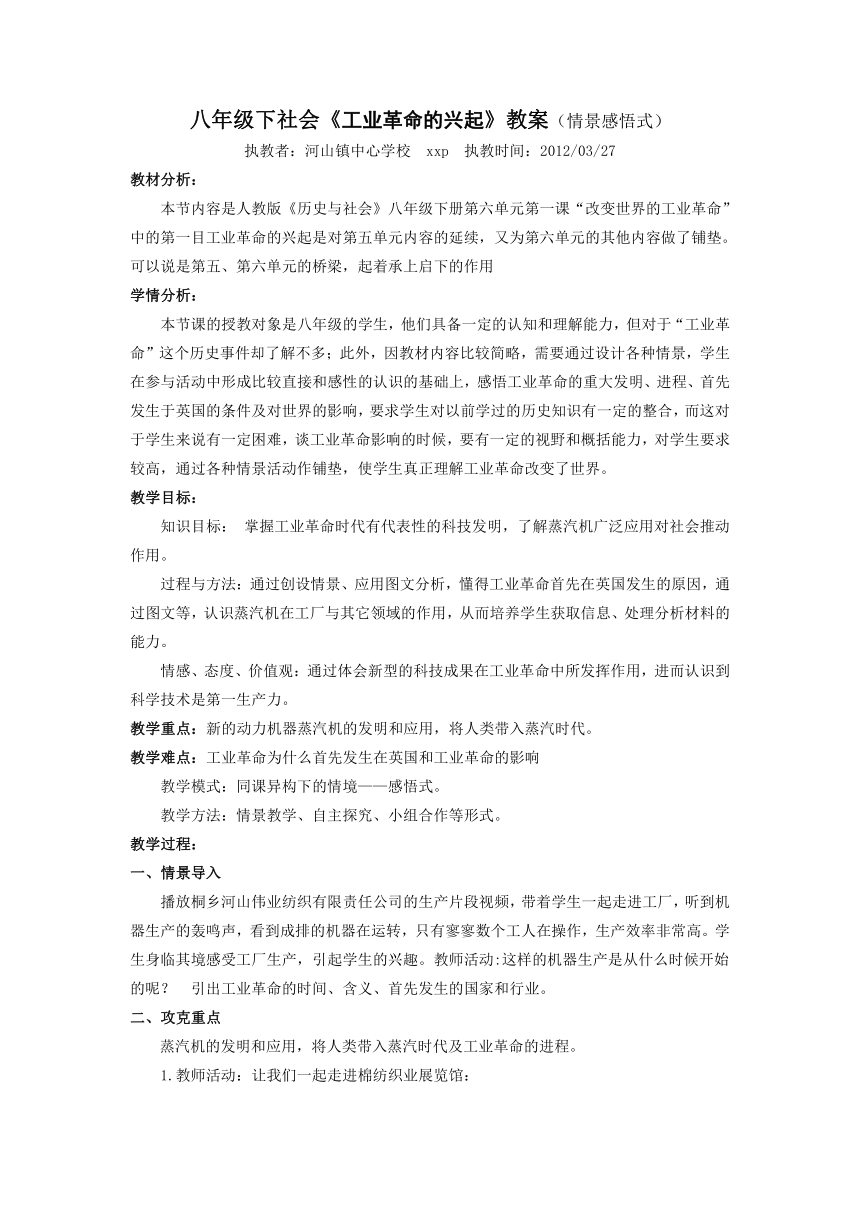 八年级下社会《工业革命的兴起》教案（情景感悟式）

执教者：河山镇中心学校　xxp　执教时间：2012/03/27

教材分析：

本节内容是人教版《历史与社会》八年级下册第六单元第一课“改变世界的工业革命”中的第一目工业革命的兴起是对第五单元内容的延续，又为第六单元的其他内容做了铺垫。可以说是第五、第六单元的桥梁，起着承上启下的作用

学情分析：

本节课的授教对象是八年级的学生，他们具备一定的认知和理解能力，但对于“工业革命”这个历史事件却了解不多；此外，因教材内容比较简略，需要通过设计各种情景，学生在参与活动中形成比较直接和感性的认识的基础上，感悟工业革命的重大发明、进程、首先发生于英国的条件及对世界的影响，要求学生对以前学过的历史知识有一定的整合，而这对于学生来说有一定困难，谈工业革命影响的时候，要有一定的视野和概括能力，对学生要求较高，通过各种情景活动作铺垫，使学生真正理解工业革命改变了世界。

教学目标：

知识目标：　掌握工业革命时代有代表性的科技发明，了解蒸汽机广泛应用对社会推动作用。

过程与方法：通过创设情景、应用图文分析，懂得工业革命首先在英国发生的原因，通过图文等，认识蒸汽机在工厂与其它领域的作用，从而培养学生获取信息、处理分析材料的能力。

情感、态度、价值观：通过体会新型的科技成果在工业革命中所发挥作用，进而认识到科学技术是第一生产力。

教学重点：新的动力机器蒸汽机的发明和应用，将人类带入蒸汽时代。

教学难点：工业革命为什么首先发生在英国和工业革命的影响

教学模式：同课异构下的情境——感悟式。

教学方法：情景教学、自主探究、小组合作等形式。

教学过程：

一、情景导入

播放桐乡河山伟业纺织有限责任公司的生产片段视频，带着学生一起走进工厂，听到机器生产的轰鸣声，看到成排的机器在运转，只有寥寥数个工人在操作，生产效率非常高。学生身临其境感受工厂生产，引起学生的兴趣。教师活动:这样的机器生产是从什么时候开始的呢？　引出工业革命的时间、含义、首先发生的国家和行业。

二、攻克重点

蒸汽机的发明和应用，将人类带入蒸汽时代及工业革命的进程。

1.教师活动：让我们一起走进棉纺织业展览馆：